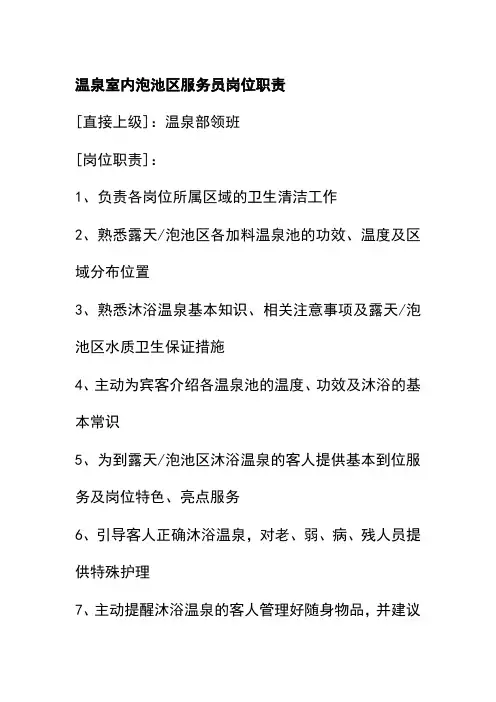 温泉室内泡池区服务员岗位职责

[直接上级]：温泉部领班

[岗位职责]：

1、负责各岗位所属区域的卫生清洁工作

2、熟悉露天/泡池区各加料温泉池的功效、温度及区域分布位置

3、熟悉沐浴温泉基本知识、相关注意事项及露天/泡池区水质卫生保证措施

4、主动为宾客介绍各温泉池的温度、功效及沐浴的基本常识

5、为到露天/泡池区沐浴温泉的客人提供基本到位服务及岗位特色、亮点服务

6、引导客人正确沐浴温泉，对老、弱、病、残人员提供特殊护理

7、主动提醒沐浴温泉的客人管理好随身物品，并建议